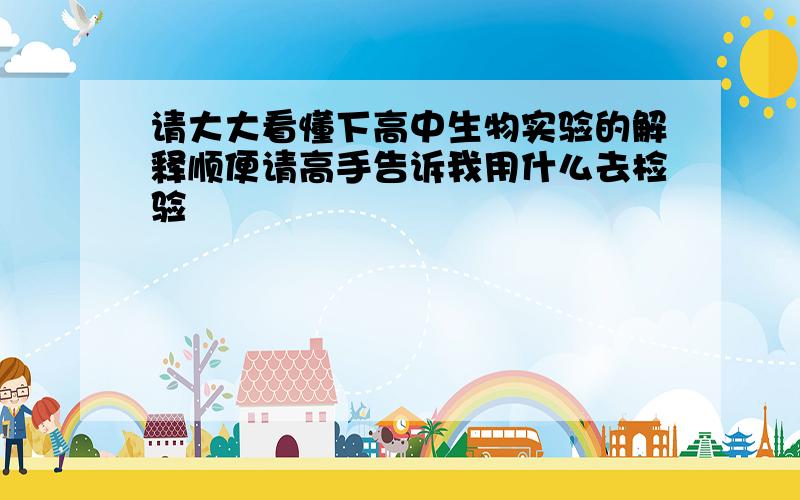 请大大看懂下高中生物实验的解释顺便请高手告诉我用什么去检验